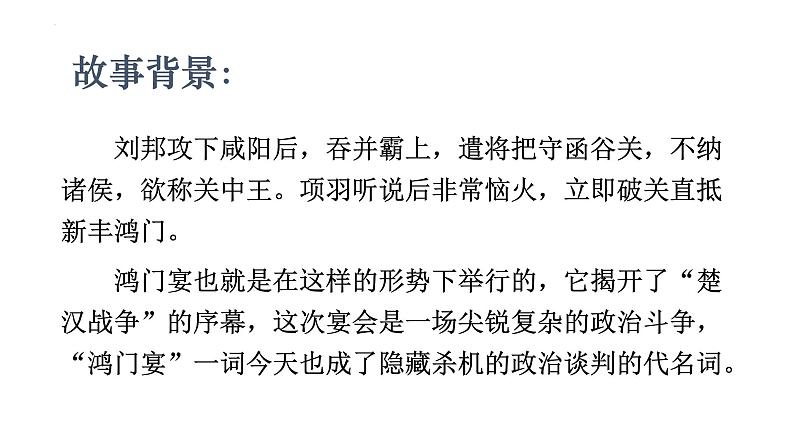 故事背景：

刘邦攻下咸阳后，吞并霸上，遣将把守函谷关，不纳诸侯，欲称关中王。项羽听说后非常恼火，立即破关直抵新丰鸿门。

鸿门宴也就是在这样的形势下举行的，它揭开了“楚汉战争”的序幕，这次宴会是一场尖锐复杂的政治斗争，“鸿门宴”一词今天也成了隐藏杀机的政治谈判的代名词。